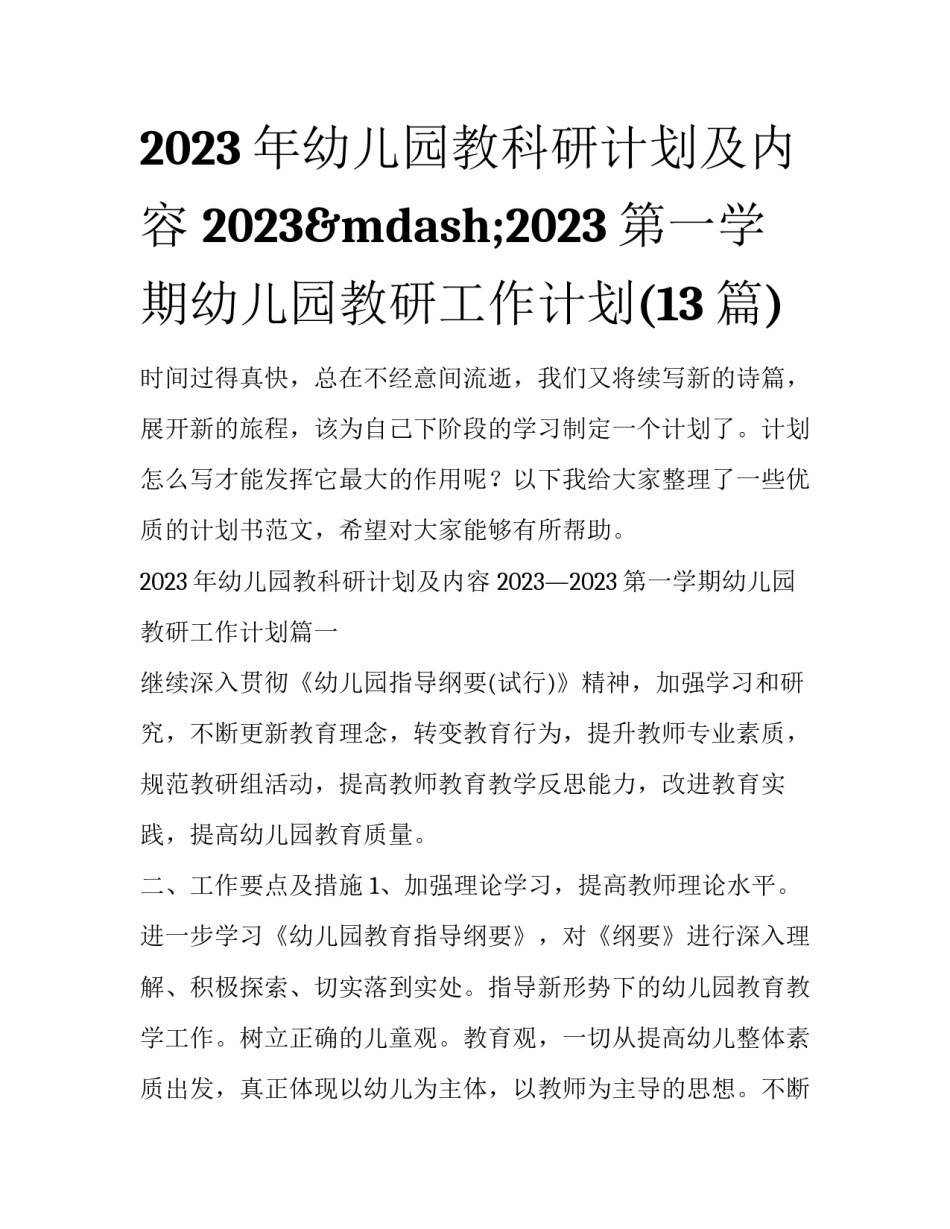 2023 年幼儿园教科研计划及内容 2023&mdash;2023 第一学期幼儿园教研工作计划(13 篇)

时间过得真快，总在不经意间流逝，我们又将续写新的诗篇，展开新的旅程，该为自己下阶段的学习制定一个计划了。计划怎么写才能发挥它最大的作用呢？以下我给大家整理了一些优质的计划书范文，希望对大家能够有所帮助。

2023 年幼儿园教科研计划及内容 2023—2023 第一学期幼儿园教研工作计划篇一

继续深入贯彻《幼儿园指导纲要(试行)》精神，加强学习和研究，不断更新教育理念，转变教育行为，提升教师专业素质，规范教研组活动，提高教师教育教学反思能力，改进教育实践，提高幼儿园教育质量。

二、工作要点及措施 1、加强理论学习，提高教师理论水平。进一步学习《幼儿园教育指导纲要》，对《纲要》进行深入理解、积极探索、切实落到实处。指导新形势下的幼儿园教育教学工作。树立正确的儿童观。教育观，一切从提高幼儿整体素质出发，真正体现以幼儿为主体，以教师为主导的思想。不断